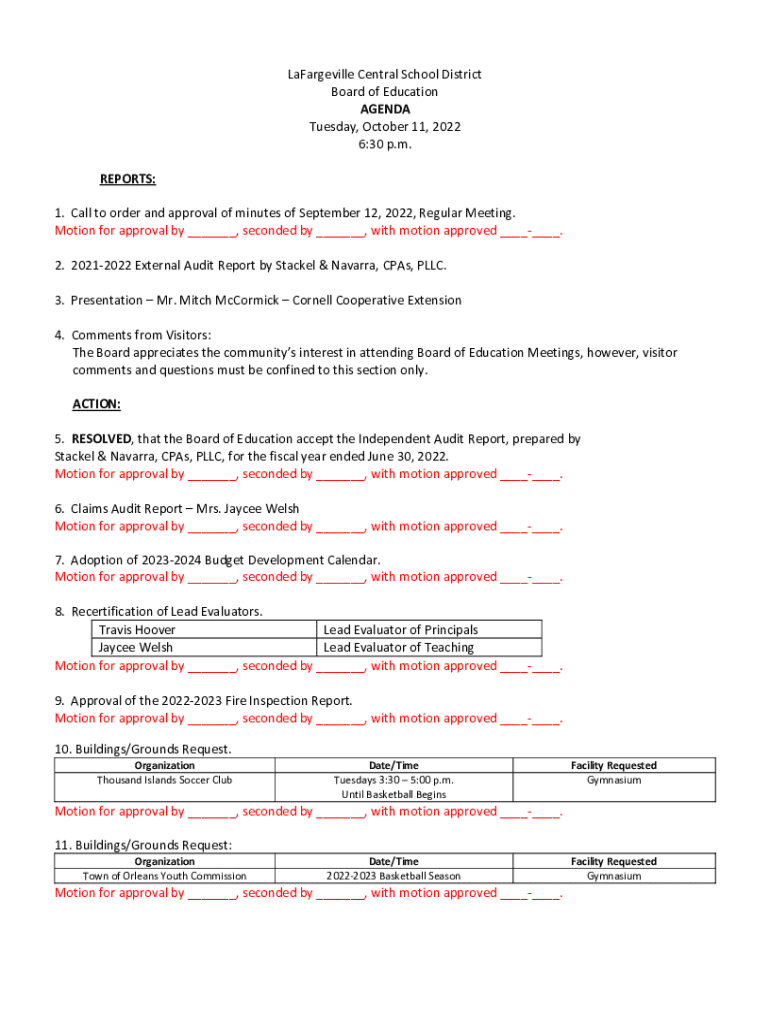 LaFargeville Central School District
Board of Education
AGENDA
Tuesday, October 11, 2022
6:30 p.m.

REPORTS:

1. Call to order and approval of minutes of September 12, 2022, Regular Meeting.
Motion for approval by _______, seconded by _______, with motion approved ____-____.

2. 2021-2022 External Audit Report by Stackel & Navarra, CPAs, PLLC.

3. Presentation – Mr. Mitch McCormick – Cornell Cooperative Extension

4. Comments from Visitors:
The Board appreciates the community's interest in attending Board of Education Meetings, however, visitor comments and questions must be confined to this section only.

ACTION:

5. RESOLVED, that the Board of Education accept the Independent Audit Report, prepared by Stackel & Navarra, CPAs, PLLC, for the fiscal year ended June 30, 2022.
Motion for approval by _______, seconded by _______, with motion approved ____-____.

6. Claims Audit Report – Mrs. Jaycee Welsh
Motion for approval by _______, seconded by _______, with motion approved ____-____.

7. Adoption of 2023-2024 Budget Development Calendar.
Motion for approval by _______, seconded by _______, with motion approved ____-____.

8. Recertification of Lead Evaluators.

| Travis Hoover | Lead Evaluator of Principals |
|---|---|
| Jaycee Welsh | Lead Evaluator of Teaching |

Motion for approval by _______, seconded by _______, with motion approved ____-____.

9. Approval of the 2022-2023 Fire Inspection Report.
Motion for approval by _______, seconded by _______, with motion approved ____-____.

10. Buildings/Grounds Request.

| Organization | Date/Time | Facility Requested |
|---|---|---|
| Thousand Islands Soccer Club | Tuesdays 3:30 – 5:00 p.m. Until Basketball Begins | Gymnasium |

Motion for approval by _______, seconded by _______, with motion approved ____-____.

11. Buildings/Grounds Request:

| Organization | Date/Time | Facility Requested |
|---|---|---|
| Town of Orleans Youth Commission | 2022-2023 Basketball Season | Gymnasium |

Motion for approval by _______, seconded by _______, with motion approved ____-____.